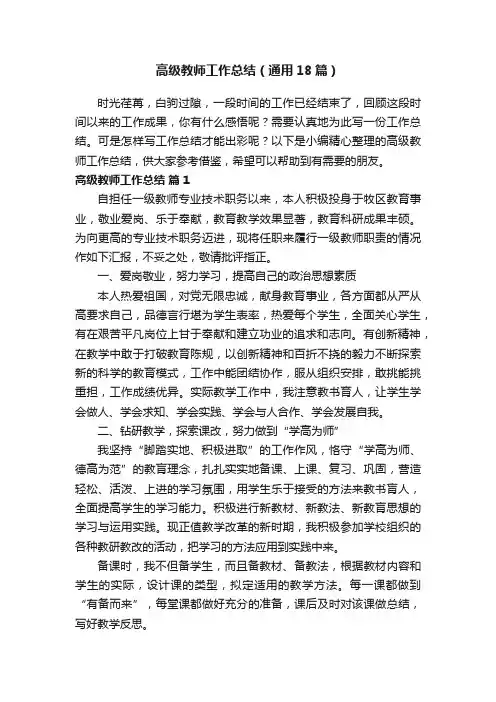 高级教师工作总结（通用18篇）

时光荏苒，白驹过隙，一段时间的工作已经结束了，回顾这段时间以来的工作成果，你有什么感悟呢？需要认真地为此写一份工作总结。可是怎样写工作总结才能出彩呢？以下是小编精心整理的高级教师工作总结，供大家参考借鉴，希望可以帮助到有需要的朋友。

高级教师工作总结 篇1

自担任一级教师专业技术职务以来，本人积极投身于牧区教育事业，敬业爱岗、乐于奉献，教育教学效果显著，教育科研成果丰硕。为向更高的专业技术职务迈进，现将任职来履行一级教师职责的情况作如下汇报，不妥之处，敬请批评指正。

一、爱岗敬业，努力学习，提高自己的政治思想素质

本人热爱祖国，对党无限忠诚，献身教育事业，各方面都从严从高要求自己，品德言行堪为学生表率，热爱每个学生，全面关心学生，有在艰苦平凡岗位上甘于奉献和建立功业的追求和志向。有创新精神，在教学中敢于打破教育陈规，以创新精神和百折不挠的毅力不断探索新的科学的教育模式，工作中能团结协作，服从组织安排，敢挑能挑重担，工作成绩优异。实际教学工作中，我注意教书育人，让学生学会做人、学会求知、学会实践、学会与人合作、学会发展自我。

二、钻研教学，探索课改，努力做到“学高为师”

我坚持“脚踏实地、积极进取”的工作作风，恪守“学高为师、德高为范”的教育理念，扎扎实实地备课、上课、复习、巩固，营造轻松、活泼、上进的学习氛围，用学生乐于接受的方法来教书育人，全面提高学生的学习能力。积极进行新教材、新教法、新教育思想的学习与运用实践。现正值教学改革的新时期，我积极参加学校组织的各种教研教改的活动，把学习的方法应用到实践中来。

备课时，我不但备学生，而且备教材、备教法，根据教材内容和学生的实际，设计课的类型，拟定适用的教学方法。每一课都做到“有备而来”，每堂课都做好充分的准备，课后及时对该课做总结，写好教学反思。